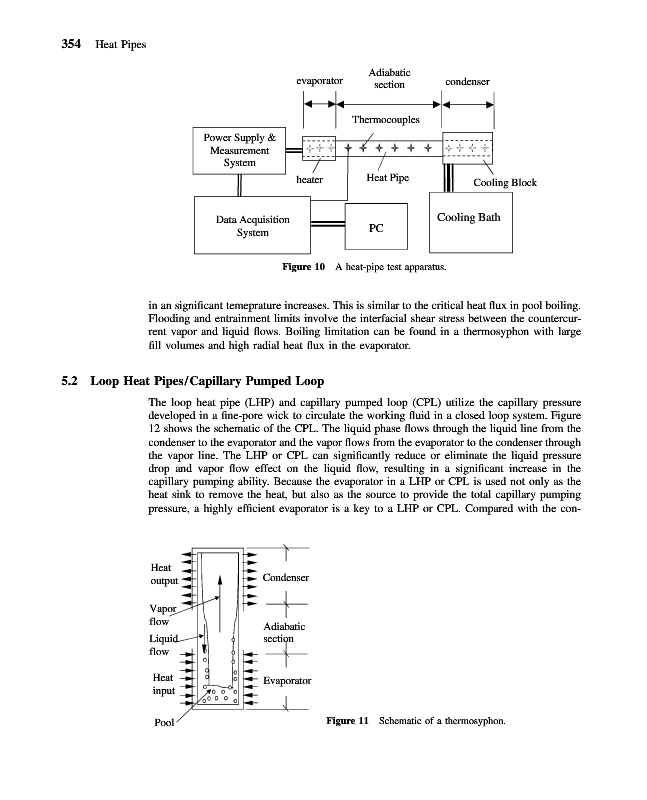 354 Heat Pipes

evaporator

Adiabatic section

condenser

Thermocouples

Power Supply & Measurement System

heater

Heat Pipe

Cooling Block

Data Acquisition System

PC

Cooling Bath

Figure 10 A heat-pipe test apparatus.

in an significant temeprature increases. This is similar to the critical heat flux in pool boiling. Flooding and entrainment limits involve the interfacial shear stress between the countercurrent vapor and liquid flows. Boiling limitation can be found in a thermosyphon with large fill volumes and high radial heat flux in the evaporator.

5.2 Loop Heat Pipes/Capillary Pumped Loop

The loop heat pipe (LHP) and capillary pumped loop (CPL) utilize the capillary pressure developed in a fine-pore wick to circulate the working fluid in a closed loop system. Figure 12 shows the schematic of the CPL. The liquid phase flows through the liquid line from the condenser to the evaporator and the vapor flows from the evaporator to the condenser through the vapor line. The LHP or CPL can significantly reduce or eliminate the liquid pressure drop and vapor flow effect on the liquid flow, resulting in a significant increase in the capillary pumping ability. Because the evaporator in a LHP or CPL is used not only as the heat sink to remove the heat, but also as the source to provide the total capillary pumping pressure, a highly efficient evaporator is a key to a LHP or CPL. Compared with the con-

Heat output

Condenser

Vapor flow

Adiabatic section

Liquid flow

Heat input

Evaporator

Pool

Figure 11 Schematic of a thermosyphon.